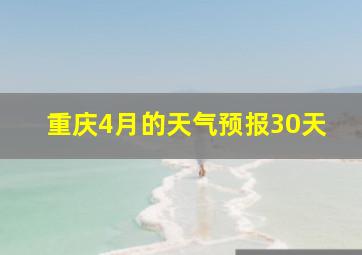 重庆4月的天气预报30天